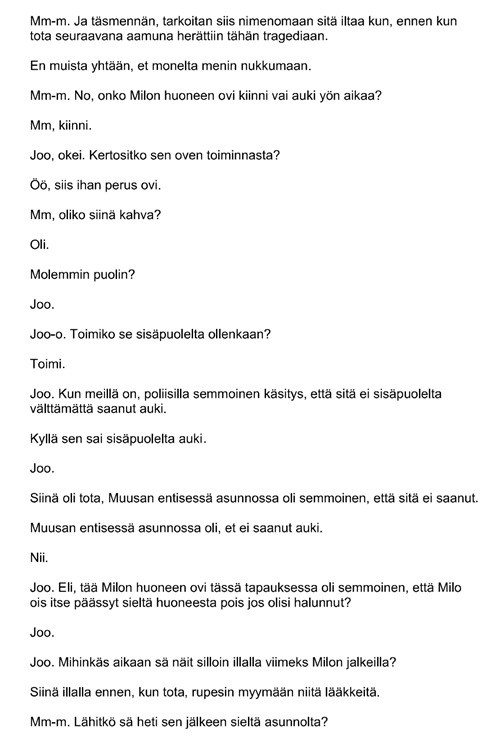 Mm-m. Ja täsmennän, tarkoitan siis nimenomaan sitä iltaa kun, ennen kun tota seuraavana aamuna herättiin tähän tragediaan.

En muista yhtään, et monelta menin nukkumaan.

Mm-m. No, onko Milon huoneen ovi kiinni vai auki yön aikaa?

Mm, kiinni.

Joo, okei. Kertositko sen oven toiminnasta?

Öö, siis ihan perus ovi.

Mm, oliko siinä kahva?

Oli.

Molemmin puolin?

Joo.

Joo-o. Toimiko se sisäpuolelta ollenkaan?

Toimi.

Joo. Kun meillä on, poliisilla semmoinen käsitys, että sitä ei sisäpuolelta välttämättä saanut auki.

Kyllä sen sai sisäpuolelta auki.

Joo.

Siinä oli tota, Muusan entisessä asunnossa oli semmoinen, että sitä ei saanut.

Muusan entisessä asunnossa oli, et ei saanut auki.

Nii.

Joo. Eli, tää Milon huoneen ovi tässä tapauksessa oli semmoinen, että Milo ois itse päässyt sieltä huoneesta pois jos olisi halunnut?

Joo.

Joo. Mihinkäs aikaan sä näit silloin illalla viimeks Milon jalkeilla?

Siinä illalla ennen, kun tota, rupesin myymään niitä lääkkeitä.

Mm-m. Lähitkö sä heti sen jälkeen sieltä asunnolta?